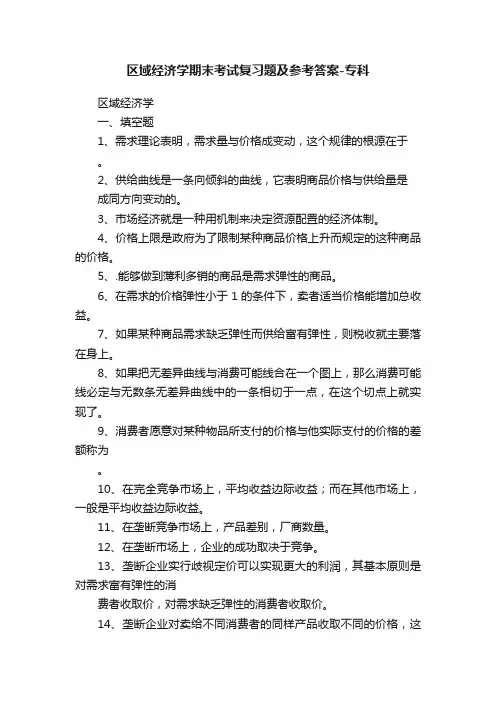 区域经济学期末考试复习题及参考答案-专科

区域经济学

一、填空题

1、需求理论表明，需求量与价格成变动，这个规律的根源在于

。

2、供给曲线是一条向倾斜的曲线，它表明商品价格与供给量是成同方向变动的。

3、市场经济就是一种用机制来决定资源配置的经济体制。

4、价格上限是政府为了限制某种商品价格上升而规定的这种商品的价格。

5、.能够做到薄利多销的商品是需求弹性的商品。

6、在需求的价格弹性小于 1 的条件下，卖者适当价格能增加总收益。

7、如果某种商品需求缺乏弹性而供给富有弹性，则税收就主要落在身上。

8、如果把无差异曲线与消费可能线合在一个图上，那么消费可能线必定与无数条无差异曲线中的一条相切于一点，在这个切点上就实现了。

9、消费者愿意对某种物品所支付的价格与他实际支付的价格的差额称为

。

10、在完全竞争市场上，平均收益边际收益；而在其他市场上，一般是平均收益边际收益。

11、在垄断竞争市场上，产品差别，厂商数量。

12、在垄断市场上，企业的成功取决于竞争。

13、垄断企业实行歧视定价可以实现更大的利润，其基本原则是对需求富有弹性的消

费者收取价，对需求缺乏弹性的消费者收取价。

14、垄断企业对卖给不同消费者的同样产品收取不同的价格，这